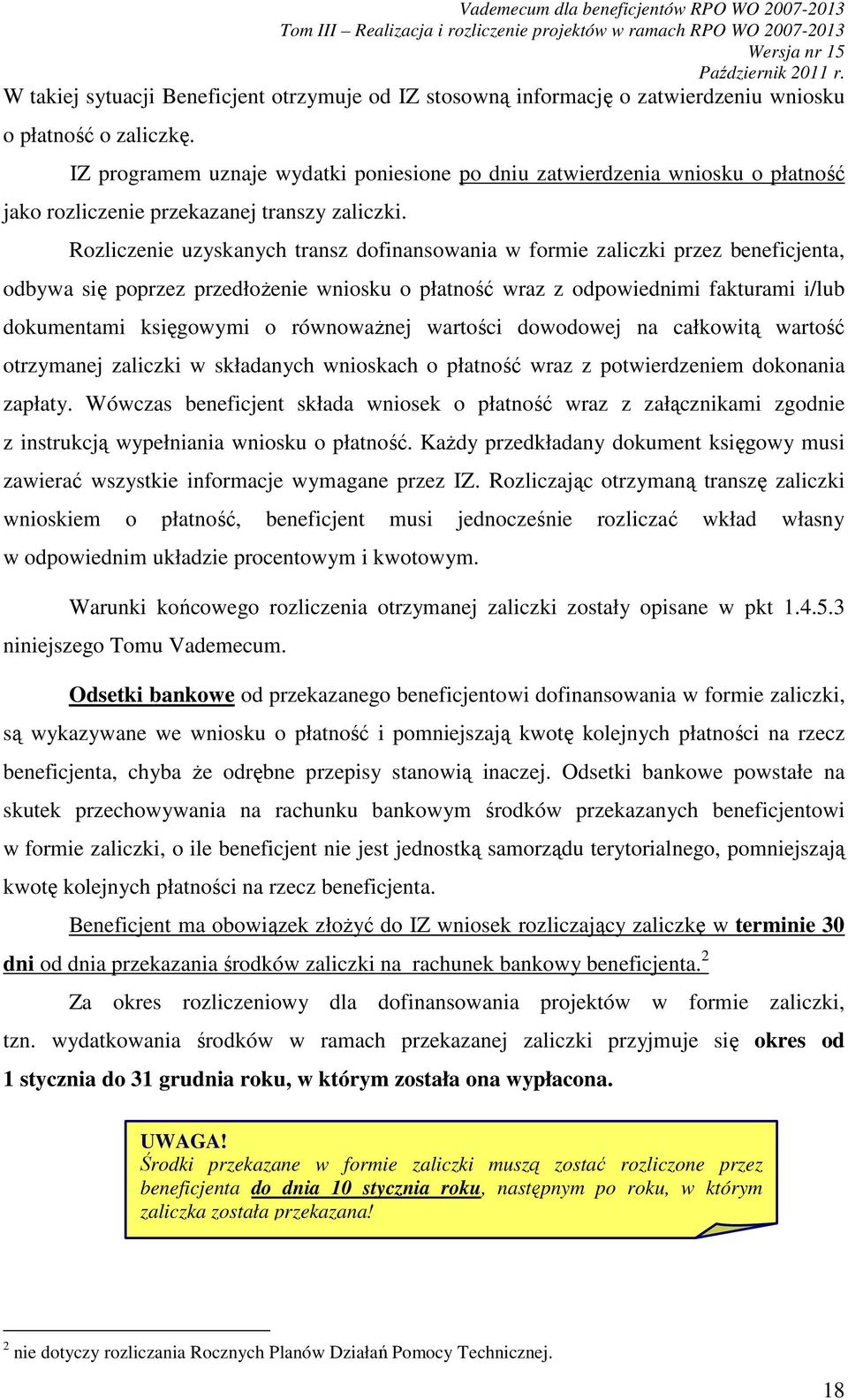 Vademecum dla beneficjentów RPO WO 2007-2013
Tom III – Realizacja i rozliczenie projektów w ramach RPO WO 2007-2013
Wersja nr 15
Październik 2011 r.

W takiej sytuacji Beneficjent otrzymuje od IZ stosowną informację o zatwierdzeniu wniosku o płatność o zaliczkę.

IZ programem uznaje wydatki poniesione po dniu zatwierdzenia wniosku o płatność jako rozliczenie przekazanej transzy zaliczki.

Rozliczenie uzyskanych transz dofinansowania w formie zaliczki przez beneficjenta, odbywa się poprzez przedłożenie wniosku o płatność wraz z odpowiednimi fakturami i/lub dokumentami księgowymi o równoważnej wartości dowodowej na całkowitą wartość otrzymanej zaliczki w składanych wnioskach o płatność wraz z potwierdzeniem dokonania zapłaty. Wówczas beneficjent składa wniosek o płatność wraz z załącznikami zgodnie z instrukcją wypełniania wniosku o płatność. Każdy przedkładany dokument księgowy musi zawierać wszystkie informacje wymagane przez IZ. Rozliczając otrzymaną transzę zaliczki wnioskiem o płatność, beneficjent musi jednocześnie rozliczać wkład własny w odpowiednim układzie procentowym i kwotowym.

Warunki końcowego rozliczenia otrzymanej zaliczki zostały opisane w pkt 1.4.5.3 niniejszego Tomu Vademecum.

Odsetki bankowe od przekazanego beneficjentowi dofinansowania w formie zaliczki, są wykazywane we wniosku o płatność i pomniejszają kwotę kolejnych płatności na rzecz beneficjenta, chyba że odrębne przepisy stanowią inaczej. Odsetki bankowe powstałe na skutek przechowywania na rachunku bankowym środków przekazanych beneficjentowi w formie zaliczki, o ile beneficjent nie jest jednostką samorządu terytorialnego, pomniejszają kwotę kolejnych płatności na rzecz beneficjenta.

Beneficjent ma obowiązek złożyć do IZ wniosek rozliczający zaliczkę w terminie 30 dni od dnia przekazania środków zaliczki na rachunek bankowy beneficjenta.$^2$

Za okres rozliczeniowy dla dofinansowania projektów w formie zaliczki, tzn. wydatkowania środków w ramach przekazanej zaliczki przyjmuje się okres od 1 stycznia do 31 grudnia roku, w którym została ona wypłacona.

UWAGA!
Środki przekazane w formie zaliczki muszą zostać rozliczone przez beneficjenta do dnia 10 stycznia roku, następnym po roku, w którym zaliczka została przekazana!

$^2$ nie dotyczy rozliczania Rocznych Planów Działań Pomocy Technicznej.

18